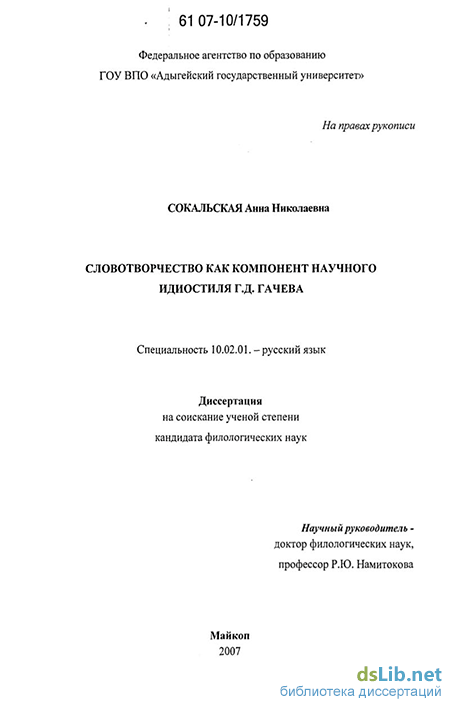 61 07-10/1759

Федеральное агентство по образованию
ГОУ ВПО «Адыгейский государственный университет»

На правах рукописи

СОКАЛЬСКАЯ Анна Николаевна

СЛОВОТВОРЧЕСТВО КАК КОМПОНЕНТ НАУЧНОГО ИДИОСТИЛЯ Г.Д. ГАЧЕВА

Специальность 10.02.01. – русский язык

Диссертация
на соискание ученой степени
кандидата филологических наук

Научный руководитель -
доктор филологических наук,
профессор Р.Ю. Намитокова

Майкоп
2007

dsLib.net
библиотека диссертаций